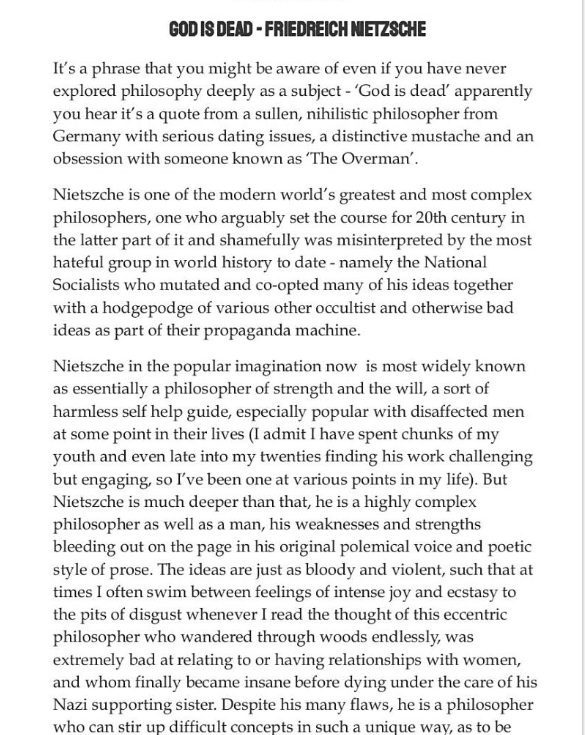 GOD IS DEAD - FRIEDREICH NIETZSCHE

It's a phrase that you might be aware of even if you have never explored philosophy deeply as a subject - 'God is dead' apparently you hear it's a quote from a sullen, nihilistic philosopher from Germany with serious dating issues, a distinctive mustache and an obsession with someone known as 'The Overman'.

Nietszche is one of the modern world's greatest and most complex philosophers, one who arguably set the course for 20th century in the latter part of it and shamefully was misinterpreted by the most hateful group in world history to date - namely the National Socialists who mutated and co-opted many of his ideas together with a hodgepodge of various other occultist and otherwise bad ideas as part of their propaganda machine.

Nietszche in the popular imagination now is most widely known as essentially a philosopher of strength and the will, a sort of harmless self help guide, especially popular with disaffected men at some point in their lives (I admit I have spent chunks of my youth and even late into my twenties finding his work challenging but engaging, so I've been one at various points in my life). But Nietszche is much deeper than that, he is a highly complex philosopher as well as a man, his weaknesses and strengths bleeding out on the page in his original polemical voice and poetic style of prose. The ideas are just as bloody and violent, such that at times I often swim between feelings of intense joy and ecstasy to the pits of disgust whenever I read the thought of this eccentric philosopher who wandered through woods endlessly, was extremely bad at relating to or having relationships with women, and whom finally became insane before dying under the care of his Nazi supporting sister. Despite his many flaws, he is a philosopher who can stir up difficult concepts in such a unique way, as to be